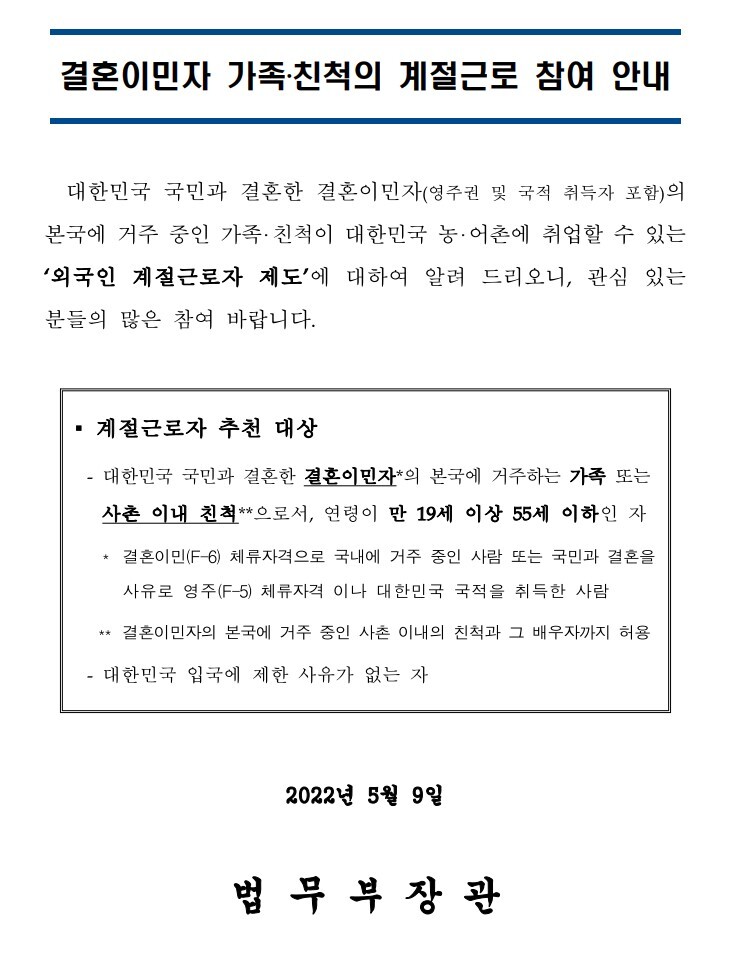 결혼이민자 가족·친척의 계절근로 참여 안내

대한민국 국민과 결혼한 결혼이민자(영주권 및 국적 취득자 포함)의 본국에 거주 중인 가족·친척이 대한민국 농·어촌에 취업할 수 있는 '외국인 계절근로자 제도'에 대하여 알려 드리오니, 관심 있는 분들의 많은 참여 바랍니다.

▪ 계절근로자 추천 대상

- 대한민국 국민과 결혼한 결혼이민자*의 본국에 거주하는 가족 또는 사촌 이내 친척**으로서, 연령이 만 19세 이상 55세 이하인 자

* 결혼이민(F-6) 체류자격으로 국내에 거주 중인 사람 또는 국민과 결혼을 사유로 영주(F-5) 체류자격 이나 대한민국 국적을 취득한 사람

** 결혼이민자의 본국에 거주 중인 사촌 이내의 친척과 그 배우자까지 허용

- 대한민국 입국에 제한 사유가 없는 자

2022년 5월 9일

법 무 부 장 관